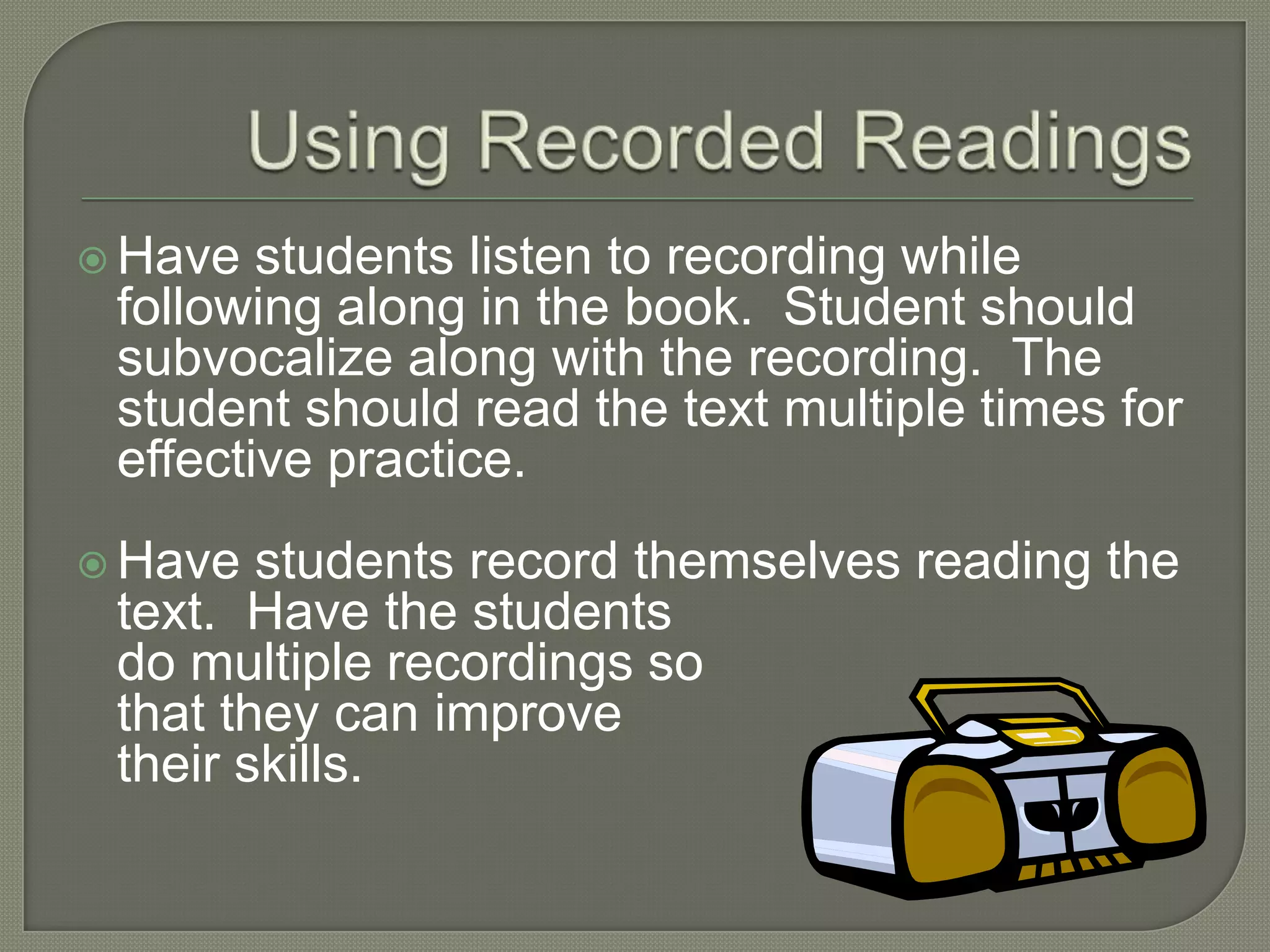 Using Recorded Readings

Have students listen to recording while following along in the book. Student should subvocalize along with the recording. The student should read the text multiple times for effective practice.

Have students record themselves reading the text. Have the students do multiple recordings so that they can improve their skills.